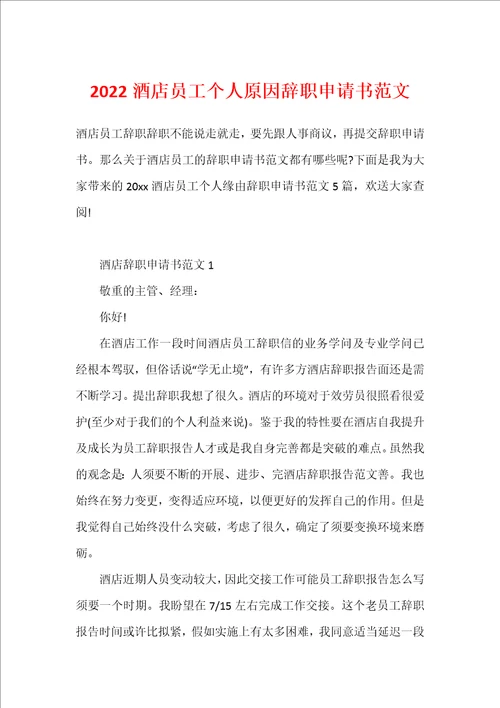 2022 酒店员工个人原因辞职申请书范文

酒店员工辞职辞职不能说走就走，要先跟人事商议，再提交辞职申请书。那么关于酒店员工的辞职申请书范文都有哪些呢?下面是我为大家带来的 20xx 酒店员工个人缘由辞职申请书范文 5 篇，欢送大家查阅!

酒店辞职申请书范文 1

敬重的主管、经理：

你好!

在酒店工作一段时间酒店员工辞职信的业务学问及专业学问已经根本驾驭，但俗话说“学无止境”，有许多方酒店辞职报告面还是需不断学习。提出辞职我想了很久。酒店的环境对于效劳员很照看很爱护(至少对于我们的个人利益来说)。鉴于我的特性要在酒店自我提升及成长为员工辞职报告人才或是我自身完善都是突破的难点。虽然我的观念是：人须要不断的开展、进步、完酒店辞职报告范文善。我也始终在努力变更，变得适应环境，以便更好的发挥自己的作用。但是我觉得自己始终没什么突破，考虑了很久，确定了须要变换环境来磨砺。

酒店近期人员变动较大，因此交接工作可能员工辞职报告怎么写须要一个时期。我盼望在 7/15 左右完成工作交接。这个老员工辞职报告时间或许比拟紧，假如实施上有太多困难，我同意适当延迟一段